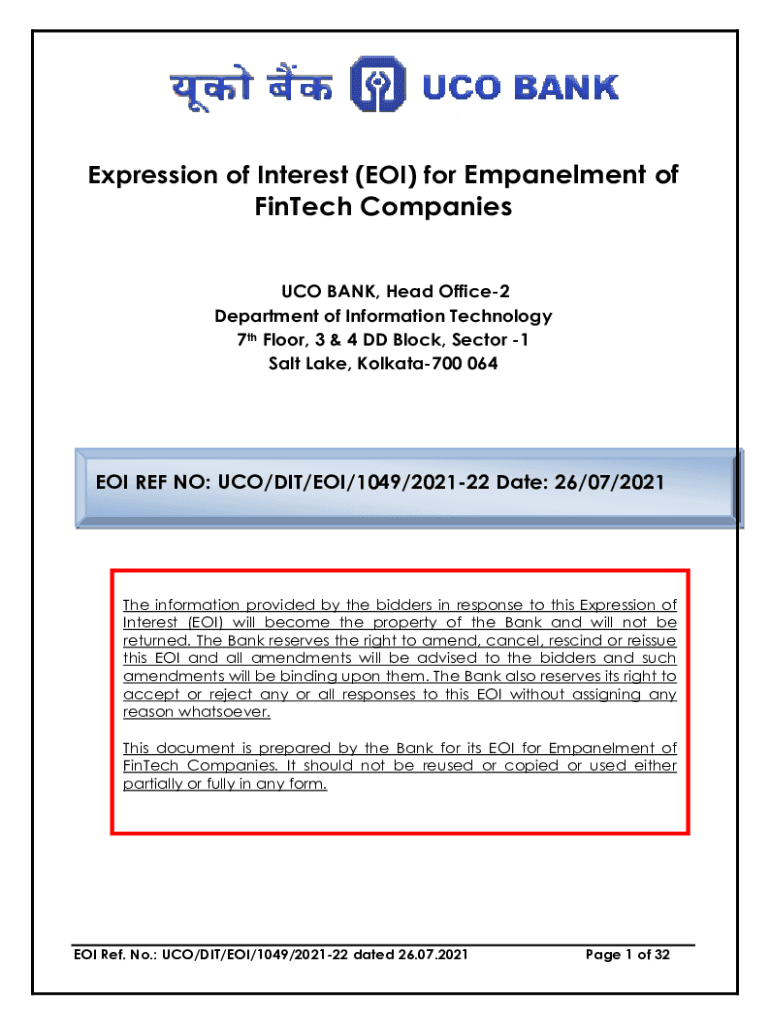 यूको बैंक UCO BANK

Expression of Interest (EOI) for Empanelment of FinTech Companies

UCO BANK, Head Office-2
Department of Information Technology
7$^{th}$ Floor, 3 & 4 DD Block, Sector -1
Salt Lake, Kolkata-700 064

EOI REF NO: UCO/DIT/EOI/1049/2021-22 Date: 26/07/2021

The information provided by the bidders in response to this Expression of Interest (EOI) will become the property of the Bank and will not be returned. The Bank reserves the right to amend, cancel, rescind or reissue this EOI and all amendments will be advised to the bidders and such amendments will be binding upon them. The Bank also reserves its right to accept or reject any or all responses to this EOI without assigning any reason whatsoever.

This document is prepared by the Bank for its EOI for Empanelment of FinTech Companies. It should not be reused or copied or used either partially or fully in any form.

EOI Ref. No.: UCO/DIT/EOI/1049/2021-22 dated 26.07.2021 Page 1 of 32